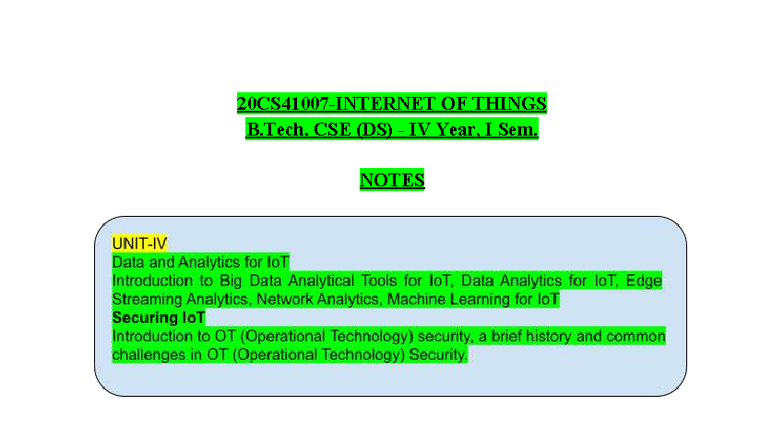 20CS41007-INTERNET OF THINGS
B.Tech. CSE (DS) - IV Year, I Sem.

NOTES

UNIT-IV
Data and Analytics for IoT
Introduction to Big Data Analytical Tools for IoT, Data Analytics for IoT, Edge Streaming Analytics, Network Analytics, Machine Learning for IoT
Securing IoT
Introduction to OT (Operational Technology) security, a brief history and common challenges in OT (Operational Technology) Security.